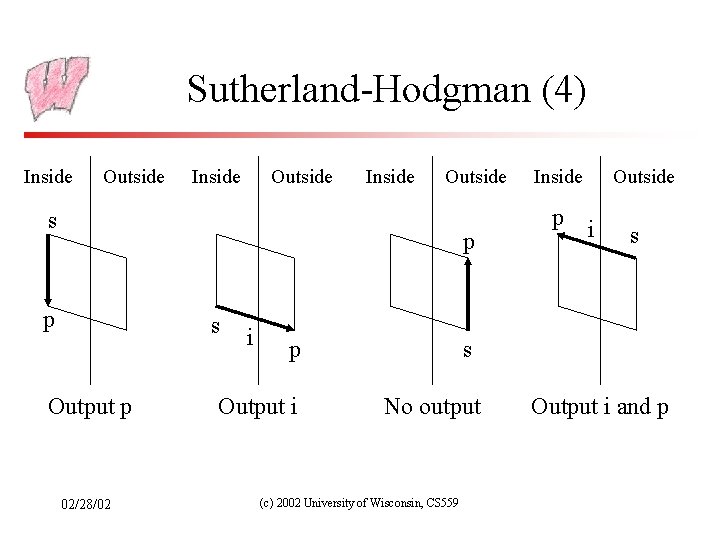 Sutherland-Hodgman (4)

Inside Outside
s
p
Output p

Inside Outside
s
i
p
Output i

Inside Outside
p
s
No output

Inside Outside
p
i
s
Output i and p

02/28/02

(c) 2002 University of Wisconsin, CS559